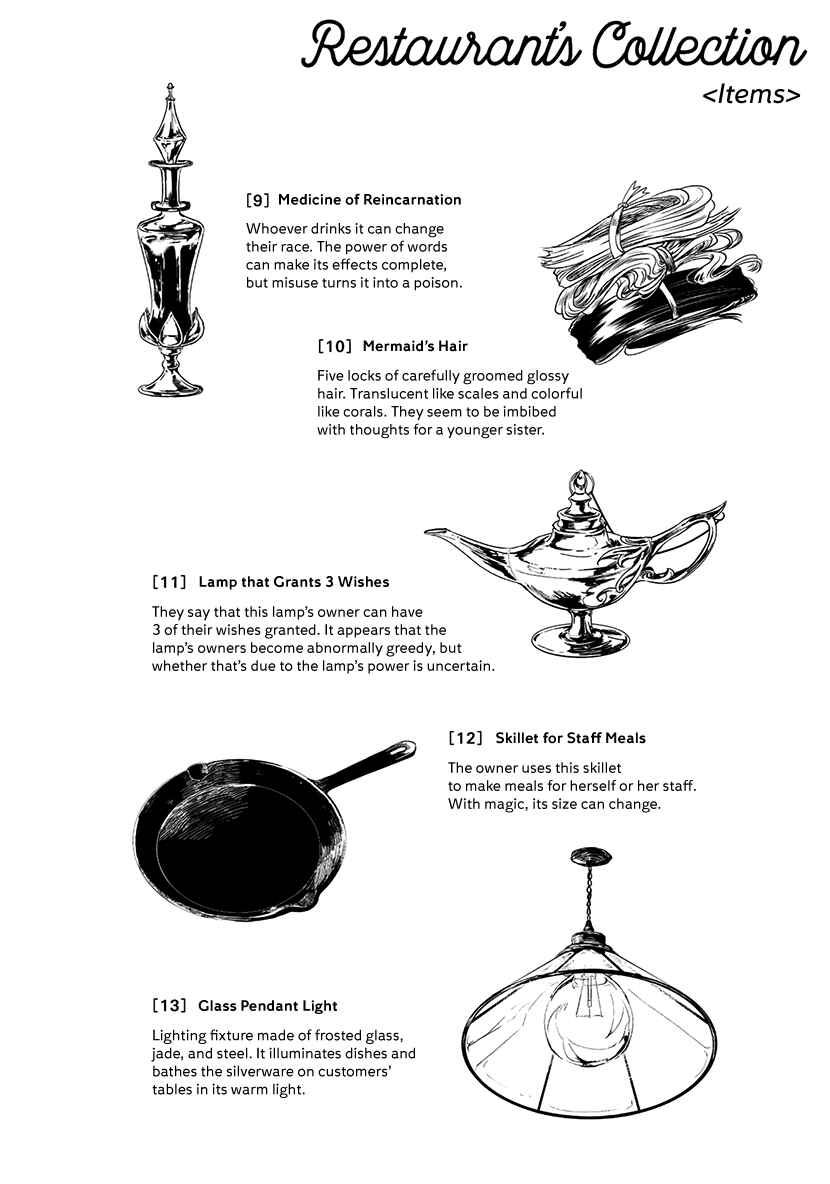 Restaurant's Collection
<Items>

[9] Medicine of Reincarnation

Whoever drinks it can change their race. The power of words can make its effects complete, but misuse turns it into a poison.

[10] Mermaid's Hair

Five locks of carefully groomed glossy hair. Translucent like scales and colorful like corals. They seem to be imbibed with thoughts for a younger sister.

[11] Lamp that Grants 3 Wishes

They say that this lamp's owner can have 3 of their wishes granted. It appears that the lamp's owners become abnormally greedy, but whether that's due to the lamp's power is uncertain.

[12] Skillet for Staff Meals

The owner uses this skillet to make meals for herself or her staff. With magic, its size can change.

[13] Glass Pendant Light

Lighting fixture made of frosted glass, jade, and steel. It illuminates dishes and bathes the silverware on customers' tables in its warm light.